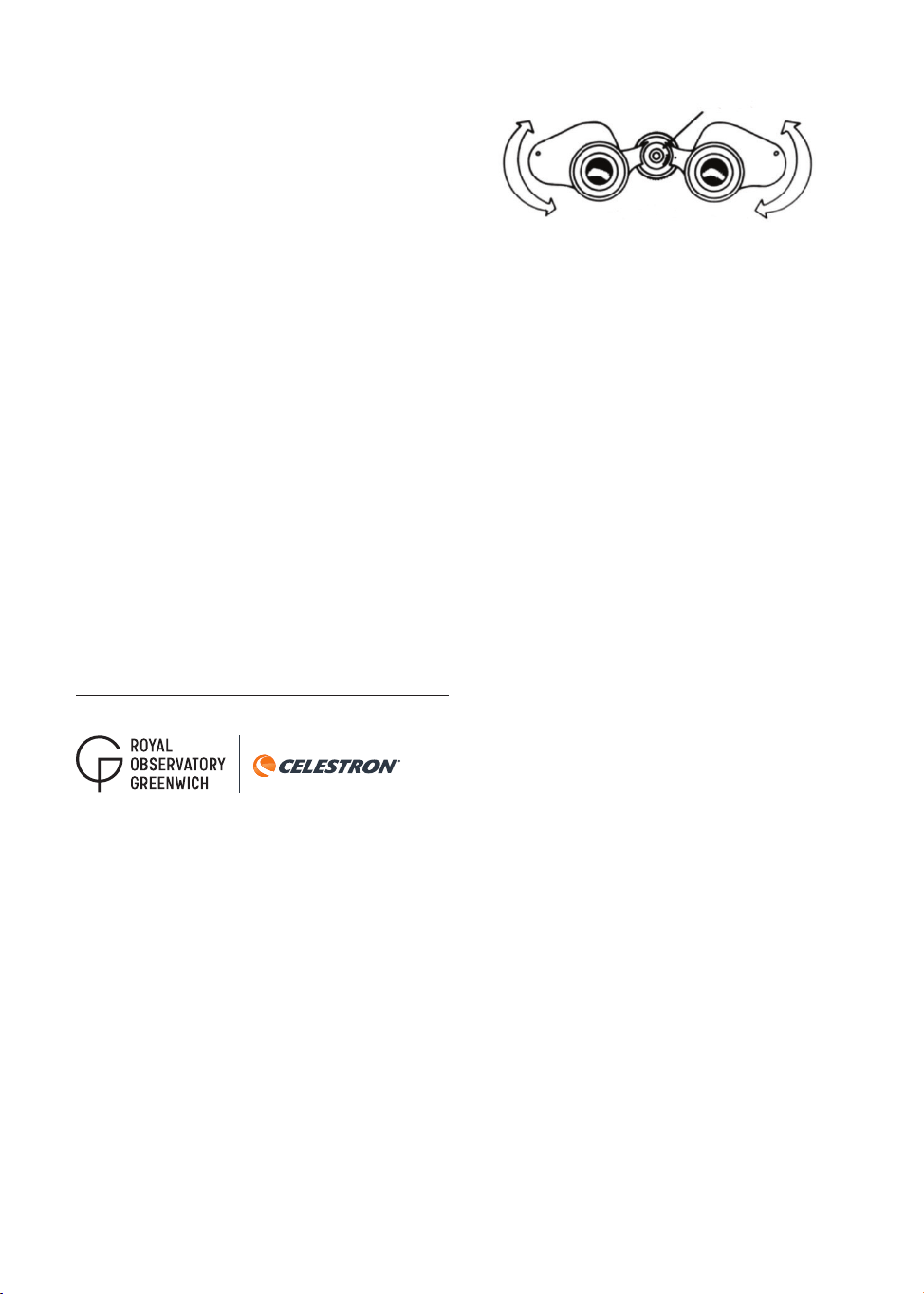 ROYAL OBSERVATORY GREENWICH

CELESTRON